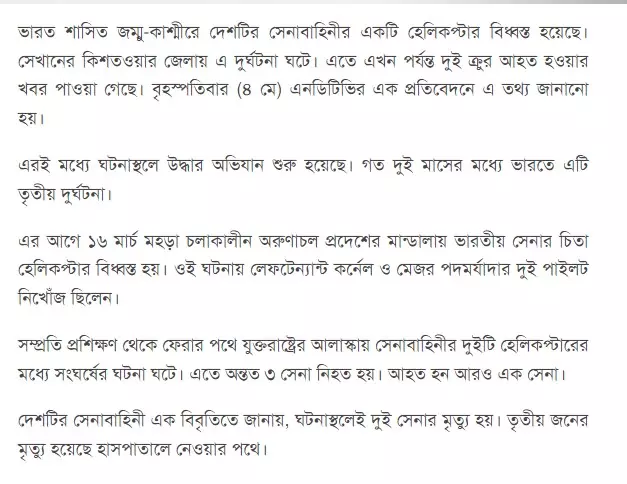 ভারত শাসিত জম্মু-কাশ্মীরে দেশটির সেনাবাহিনীর একটি হেলিকপ্টার বিধ্বস্ত হয়েছে। সেখানের কিশতওয়ার জেলায় এ দুর্ঘটনা ঘটে। এতে এখন পর্যন্ত দুই ক্রুর আহত হওয়ার খবর পাওয়া গেছে। বৃহস্পতিবার (৪ মে) এনডিটিভির এক প্রতিবেদনে এ তথ্য জানানো হয়।

এরই মধ্যে ঘটনাস্থলে উদ্ধার অভিযান শুরু হয়েছে। গত দুই মাসের মধ্যে ভারতে এটি তৃতীয় দুর্ঘটনা।

এর আগে ১৬ মার্চ মহড়া চলাকালীন অরুণাচল প্রদেশের মান্ডালায় ভারতীয় সেনার চিতা হেলিকপ্টার বিধ্বস্ত হয়। ওই ঘটনায় লেফটেন্যান্ট কর্নেল ও মেজর পদমর্যাদার দুই পাইলট নিখোঁজ ছিলেন।

সম্প্রতি প্রশিক্ষণ থেকে ফেরার পথে যুক্তরাষ্ট্রের আলাস্কায় সেনাবাহিনীর দুইটি হেলিকপ্টারের মধ্যে সংঘর্ষের ঘটনা ঘটে। এতে অন্তত ৩ সেনা নিহত হয়। আহত হন আরও এক সেনা।

দেশটির সেনাবাহিনী এক বিবৃতিতে জানায়, ঘটনাস্থলেই দুই সেনার মৃত্যু হয়। তৃতীয় জনের মৃত্যু হয়েছে হাসপাতালে নেওয়ার পথে।